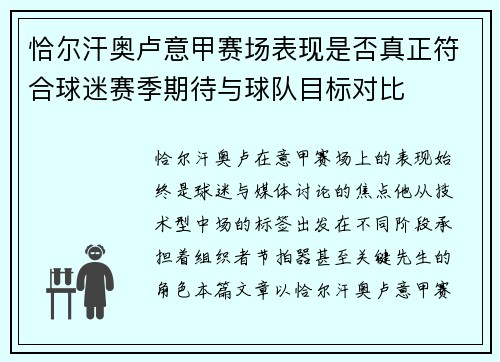 恰尔汗奥卢意甲赛场表现是否真正符合球迷赛季期待与球队目标对比

恰尔汗奥卢在意甲赛场上的表现始终是球迷与媒体讨论的焦点他从技术型中场的标签出发在不同阶段承担着组织者节拍器甚至关键先生的角色本篇文章以恰尔汗奥卢意甲赛